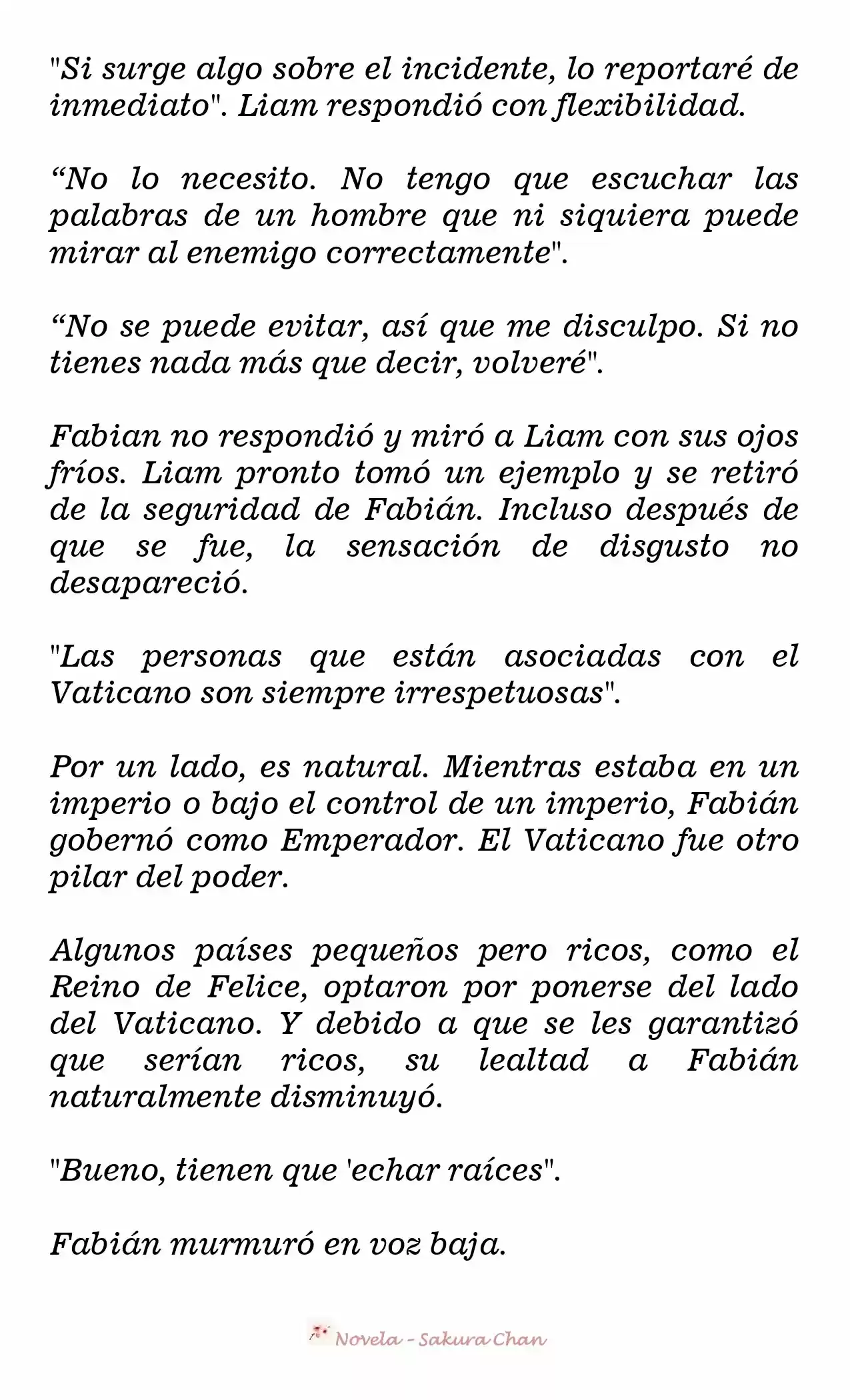 "Si surge algo sobre el incidente, lo reportaré de inmediato". Liam respondió con flexibilidad.

“No lo necesito. No tengo que escuchar las palabras de un hombre que ni siquiera puede mirar al enemigo correctamente".

“No se puede evitar, así que me disculpo. Si no tienes nada más que decir, volveré".

Fabian no respondió y miró a Liam con sus ojos fríos. Liam pronto tomó un ejemplo y se retiró de la seguridad de Fabián. Incluso después de que se fue, la sensación de disgusto no desapareció.

"Las personas que están asociadas con el Vaticano son siempre irrespetuosas".

Por un lado, es natural. Mientras estaba en un imperio o bajo el control de un imperio, Fabián gobernó como Emperador. El Vaticano fue otro pilar del poder.

Algunos países pequeños pero ricos, como el Reino de Felice, optaron por ponerse del lado del Vaticano. Y debido a que se les garantizó que serían ricos, su lealtad a Fabián naturalmente disminuyó.

"Bueno, tienen que 'echar raíces".

Fabián murmuró en voz baja.

Novela - Sakura Chan